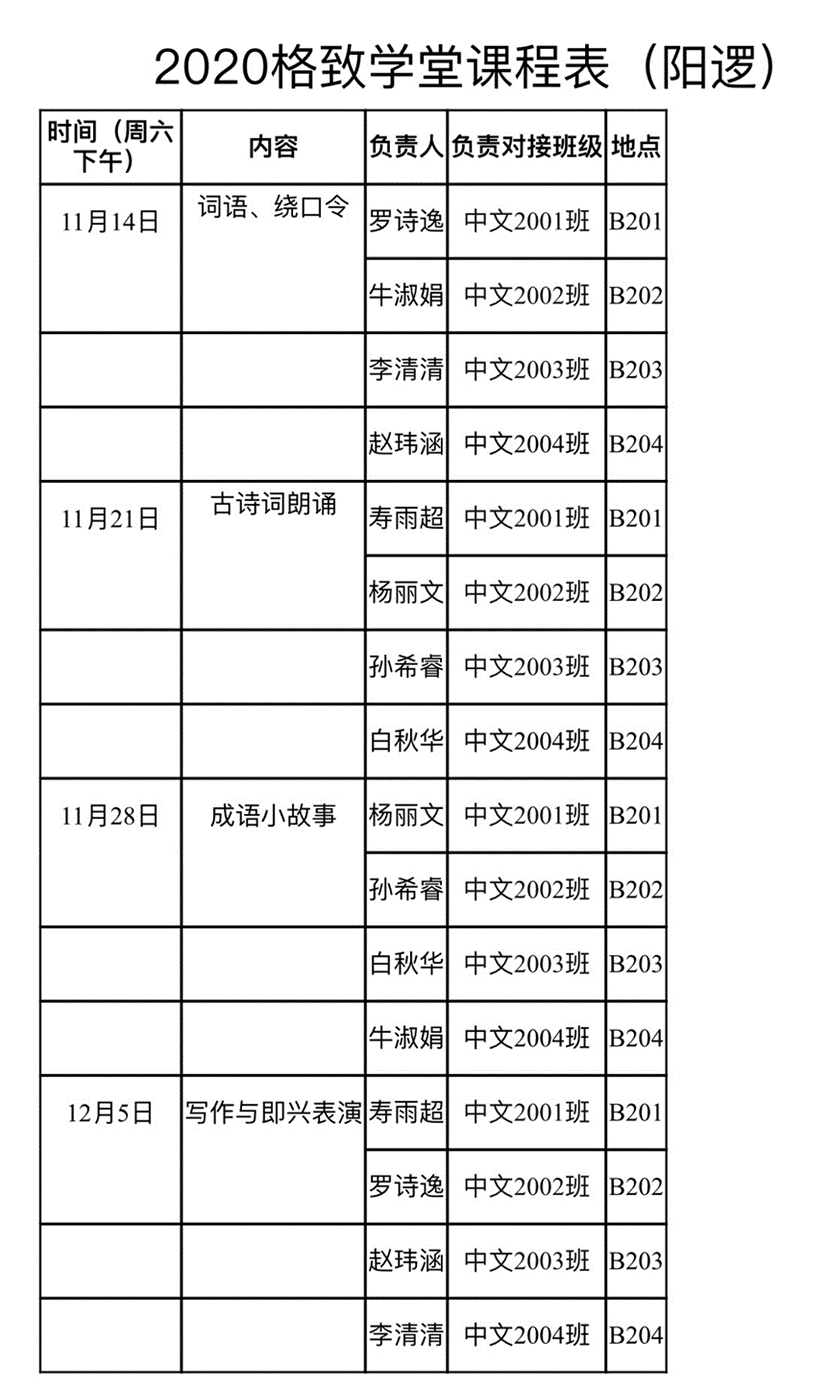 2020格致学堂课程表（阳逻）

| 时间（周六下午） | 内容 | 负责人 | 负责对接班级 | 地点 |
|---|---|---|---|---|
| 11月14日 | 词语、绕口令 | 罗诗逸 | 中文2001班 | B201 |
| | | 牛淑娟 | 中文2002班 | B202 |
| | | 李清清 | 中文2003班 | B203 |
| | | 赵玮涵 | 中文2004班 | B204 |
| 11月21日 | 古诗词朗诵 | 寿雨超 | 中文2001班 | B201 |
| | | 杨丽文 | 中文2002班 | B202 |
| | | 孙希睿 | 中文2003班 | B203 |
| | | 白秋华 | 中文2004班 | B204 |
| 11月28日 | 成语小故事 | 杨丽文 | 中文2001班 | B201 |
| | | 孙希睿 | 中文2002班 | B202 |
| | | 白秋华 | 中文2003班 | B203 |
| | | 牛淑娟 | 中文2004班 | B204 |
| 12月5日 | 写作与即兴表演 | 寿雨超 | 中文2001班 | B201 |
| | | 罗诗逸 | 中文2002班 | B202 |
| | | 赵玮涵 | 中文2003班 | B203 |
| | | 李清清 | 中文2004班 | B204 |